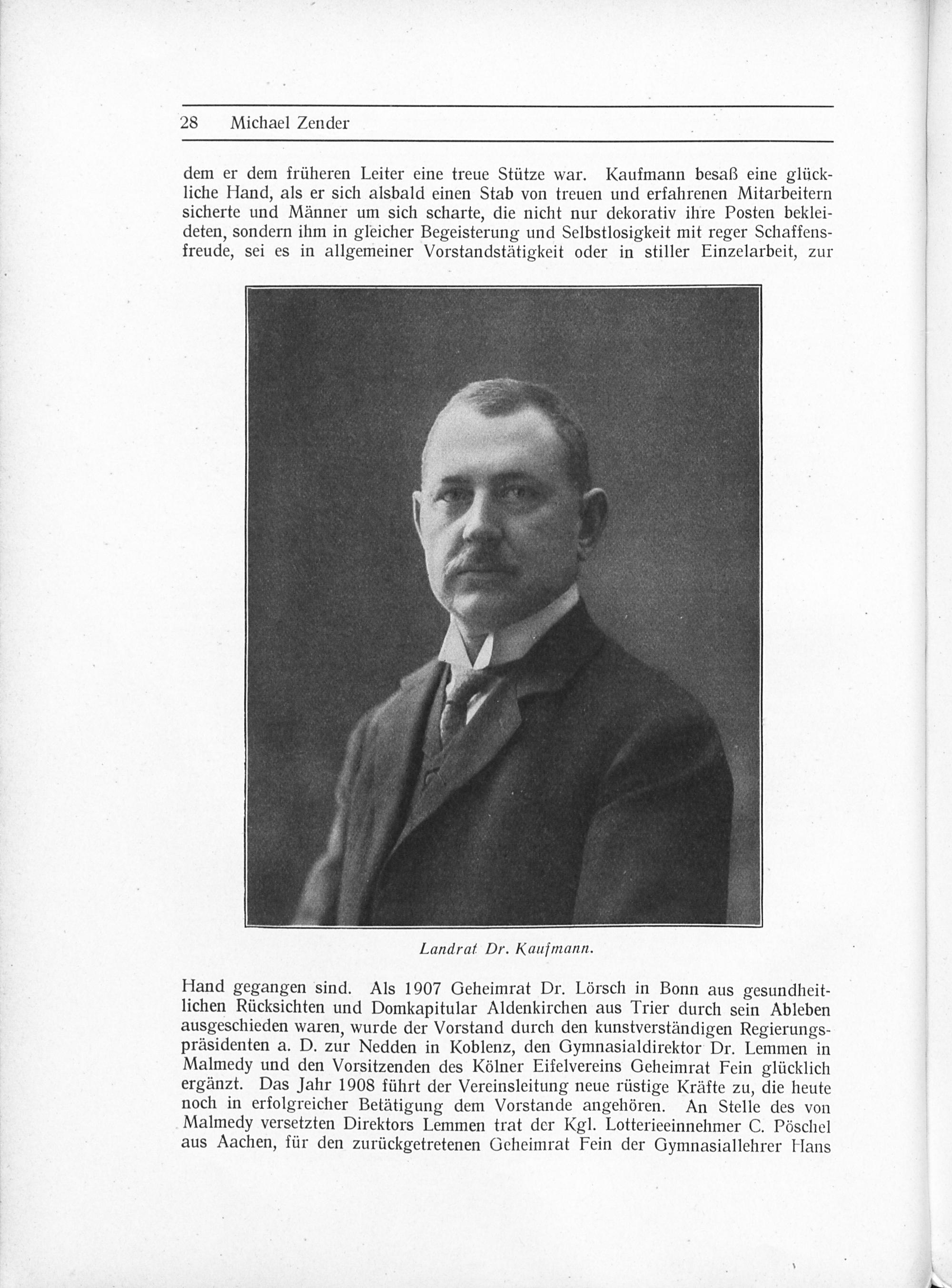 28 Michael Zender

dem er dem früheren Leiter eine treue Stütze war. Kaufmann besaß eine glückliche Hand, als er sich alsbald einen Stab von treuen und erfahrenen Mitarbeitern sicherte und Männer um sich scharte, die nicht nur dekorativ ihre Posten bekleideten, sondern ihm in gleicher Begeisterung und Selbstlosigkeit mit reger Schaffensfreude, sei es in allgemeiner Vorstandstätigkeit oder in stiller Einzelarbeit, zur

Landrat Dr. Kaufmann.

Hand gegangen sind. Als 1907 Geheimrat Dr. Lörsch in Bonn aus gesundheitlichen Rücksichten und Domkapitular Aldenkirchen aus Trier durch sein Ableben ausgeschieden waren, wurde der Vorstand durch den kunstverständigen Regierungspräsidenten a. D. zur Nedden in Koblenz, den Gymnasialdirektor Dr. Lemmen in Malmedy und den Vorsitzenden des Kölner Eifelvereins Geheimrat Fein glücklich ergänzt. Das Jahr 1908 führt der Vereinsleitung neue rüstige Kräfte zu, die heute noch in erfolgreicher Betätigung dem Vorstande angehören. An Stelle des von Malmedy versetzten Direktors Lemmen trat der Kgl. Lotterieeinnehmer C. Pöschel aus Aachen, für den zurückgetretenen Geheimrat Fein der Gymnasiallehrer Hans